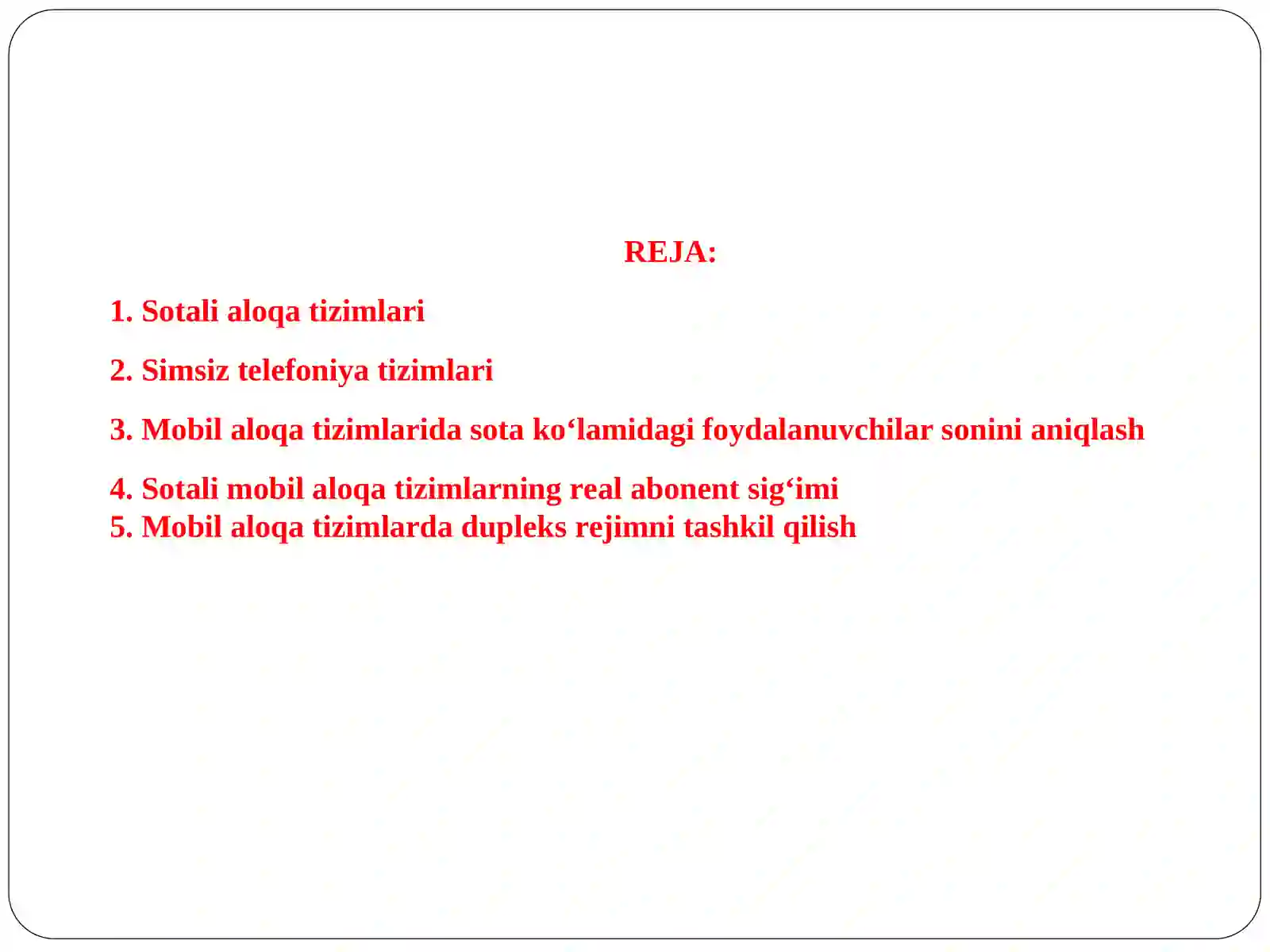 REJA:

1. Sotali aloqa tizimlari

2. Simsiz telefoniya tizimlari

3. Mobil aloqa tizimlarida sota ko‘lamidagi foydalanuvchilar sonini aniqlash

4. Sotali mobil aloqa tizimlarning real abonent sig‘imi
5. Mobil aloqa tizimlarda dupleks rejimni tashkil qilish